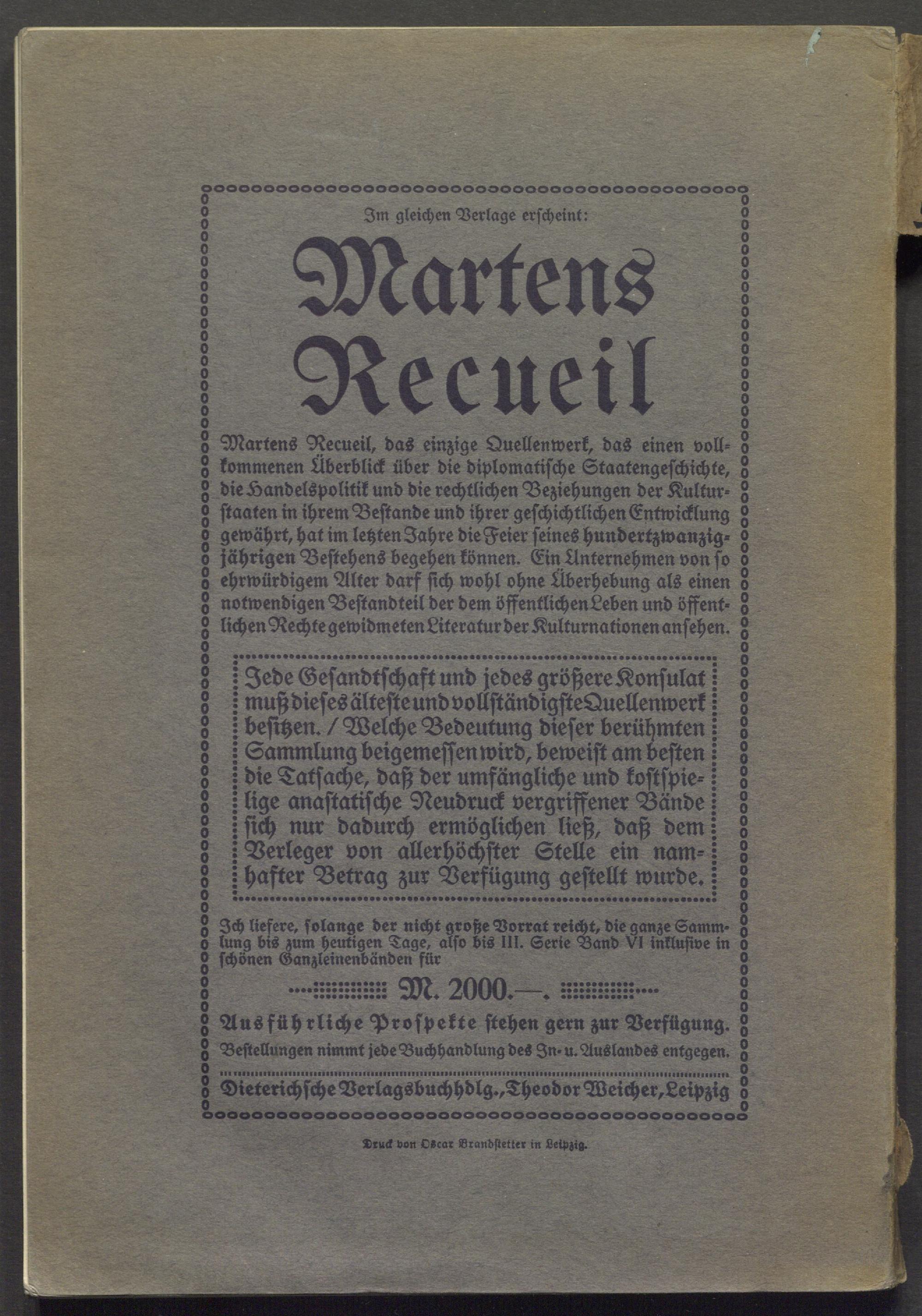 Im gleichen Verlage erscheint:

Martens Recueil

Martens Recueil, das einzige Quellenwerk, das einen vollkommenen Überblick über die diplomatische Staatengeschichte, die Handelspolitik und die rechtlichen Beziehungen der Kulturstaaten in ihrem Bestande und ihrer geschichtlichen Entwicklung gewährt, hat im letzten Jahre die Feier seines hundertzwanzigjährigen Bestehens begehen können. Ein Unternehmen von so ehrwürdigem Alter darf sich wohl ohne Überhebung als einen notwendigen Bestandteil der dem öffentlichen Leben und öffentlichen Rechte gewidmeten Literatur der Kulturnationen ansehen.

Jede Gesandtschaft und jedes größere Konsulat muß dieses älteste und vollständigste Quellenwerk besitzen. / Welche Bedeutung dieser berühmten Sammlung beigemessen wird, beweist am besten die Tatsache, daß der umfängliche und kostspielige anastatische Neudruck vergriffener Bände sich nur dadurch ermöglichen ließ, daß dem Verleger von allerhöchster Stelle ein namhafter Betrag zur Verfügung gestellt wurde.

Ich liefere, solange der nicht große Vorrat reicht, die ganze Sammlung bis zum heutigen Tage, also bis III. Serie Band VI inklusive in schönen Ganzleinenbänden für

M. 2000.—.

Ausführliche Prospekte stehen gern zur Verfügung.

Bestellungen nimmt jede Buchhandlung des In- u. Auslandes entgegen.

Dieterichsche Verlagsbuchhdlg., Theodor Weicher, Leipzig

Druck von Oscar Brandstetter in Leipzig.